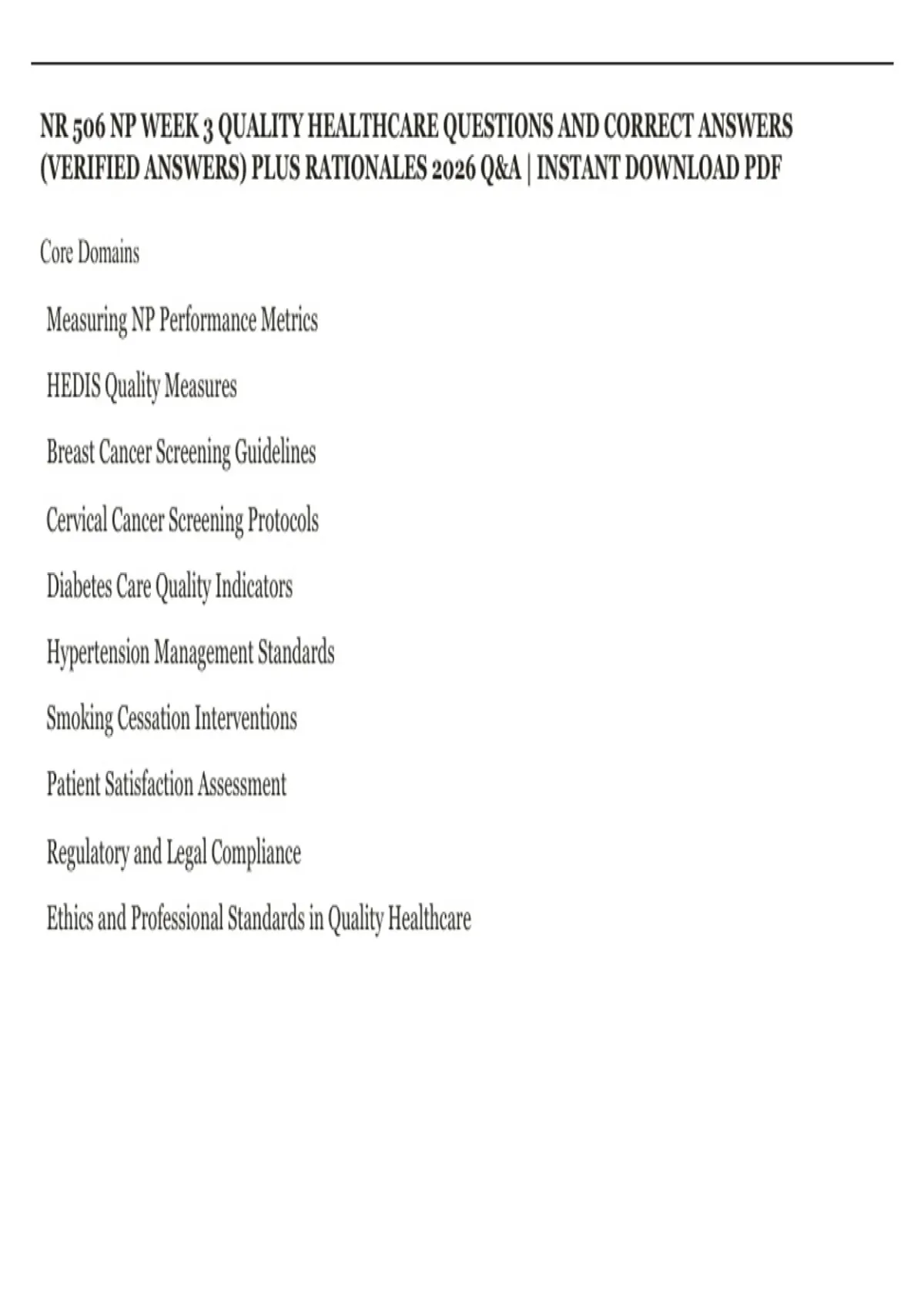 NR 506 NP WEEK 3 QUALITY HEALTHCARE QUESTIONS AND CORRECT ANSWERS (VERIFIED ANSWERS) PLUS RATIONALES 2026 Q&A | INSTANT DOWNLOAD PDF

Core Domains

Measuring NP Performance Metrics

HEDIS Quality Measures

Breast Cancer Screening Guidelines

Cervical Cancer Screening Protocols

Diabetes Care Quality Indicators

Hypertension Management Standards

Smoking Cessation Interventions

Patient Satisfaction Assessment

Regulatory and Legal Compliance

Ethics and Professional Standards in Quality Healthcare